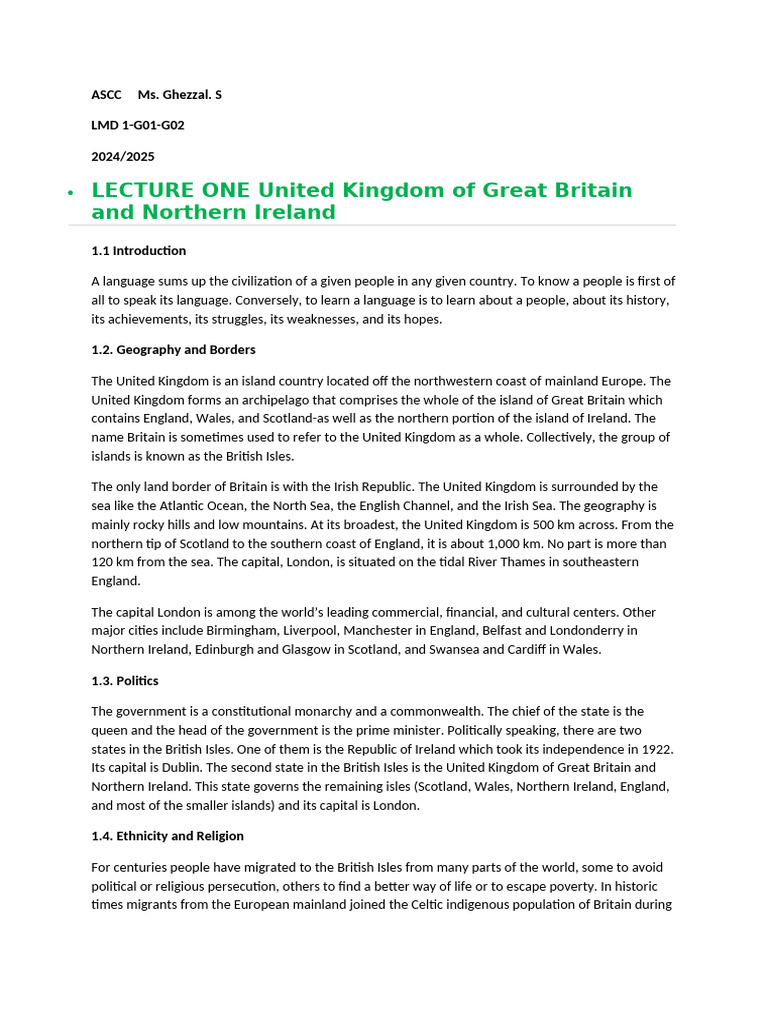 ASCC Ms. Ghezzal. S

LMD 1-G01-G02

2024/2025

• LECTURE ONE United Kingdom of Great Britain and Northern Ireland

1.1 Introduction

A language sums up the civilization of a given people in any given country. To know a people is first of all to speak its language. Conversely, to learn a language is to learn about a people, about its history, its achievements, its struggles, its weaknesses, and its hopes.

1.2. Geography and Borders

The United Kingdom is an island country located off the northwestern coast of mainland Europe. The United Kingdom forms an archipelago that comprises the whole of the island of Great Britain which contains England, Wales, and Scotland-as well as the northern portion of the island of Ireland. The name Britain is sometimes used to refer to the United Kingdom as a whole. Collectively, the group of islands is known as the British Isles.

The only land border of Britain is with the Irish Republic. The United Kingdom is surrounded by the sea like the Atlantic Ocean, the North Sea, the English Channel, and the Irish Sea. The geography is mainly rocky hills and low mountains. At its broadest, the United Kingdom is 500 km across. From the northern tip of Scotland to the southern coast of England, it is about 1,000 km. No part is more than 120 km from the sea. The capital, London, is situated on the tidal River Thames in southeastern England.

The capital London is among the world's leading commercial, financial, and cultural centers. Other major cities include Birmingham, Liverpool, Manchester in England, Belfast and Londonderry in Northern Ireland, Edinburgh and Glasgow in Scotland, and Swansea and Cardiff in Wales.

1.3. Politics

The government is a constitutional monarchy and a commonwealth. The chief of the state is the queen and the head of the government is the prime minister. Politically speaking, there are two states in the British Isles. One of them is the Republic of Ireland which took its independence in 1922. Its capital is Dublin. The second state in the British Isles is the United Kingdom of Great Britain and Northern Ireland. This state governs the remaining isles (Scotland, Wales, Northern Ireland, England, and most of the smaller islands) and its capital is London.

1.4. Ethnicity and Religion

For centuries people have migrated to the British Isles from many parts of the world, some to avoid political or religious persecution, others to find a better way of life or to escape poverty. In historic times migrants from the European mainland joined the Celtic indigenous population of Britain during